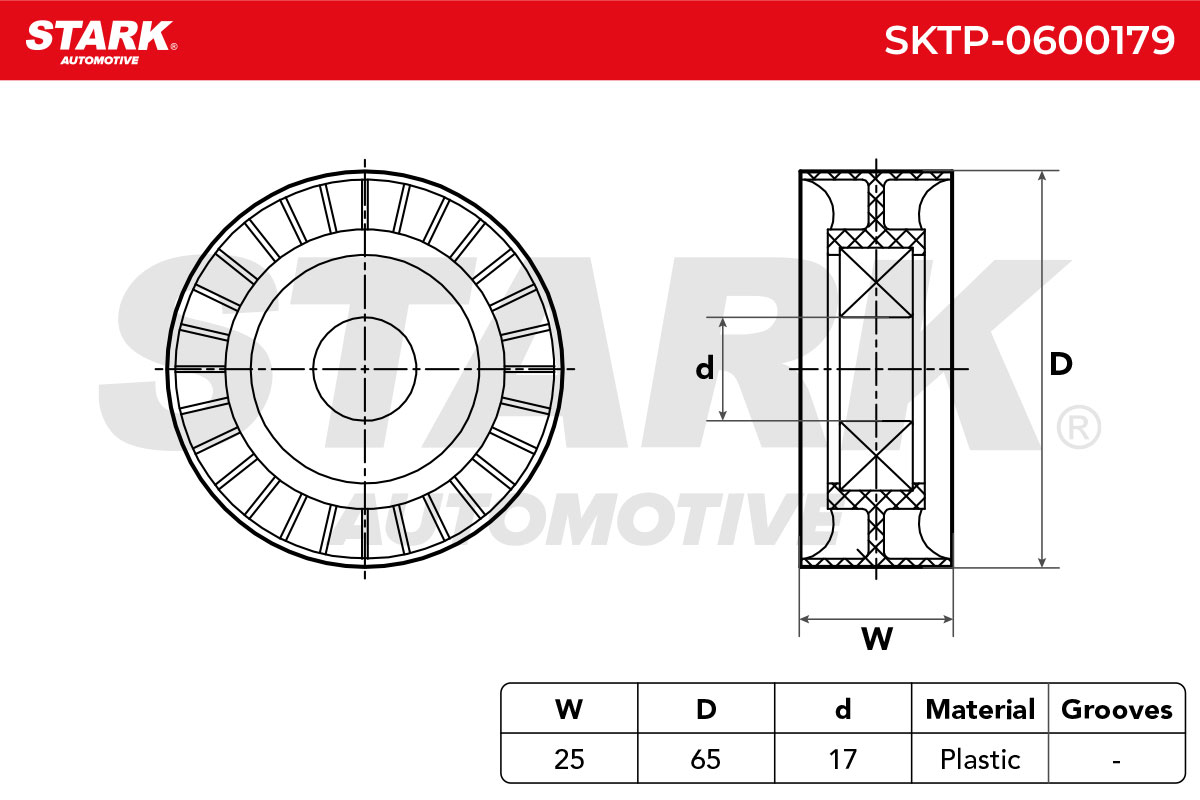 STARK® AUTOMOTIVE

SKTP-0600179

STARK® AUTOMOTIVE

d

D

W

| W | D | d | Material | Grooves |
|---|---|---|---|---|
| 25 | 65 | 17 | Plastic | - |